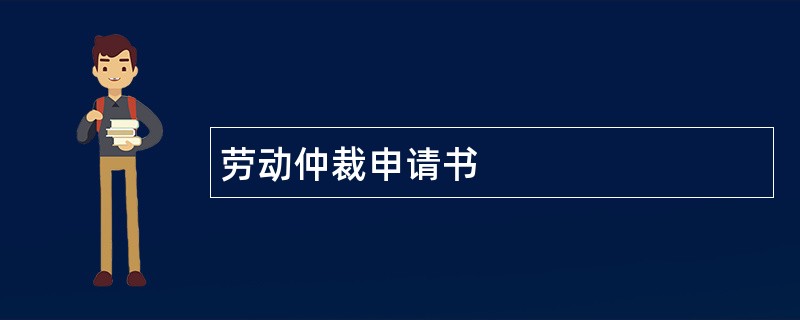 劳动仲裁申请书